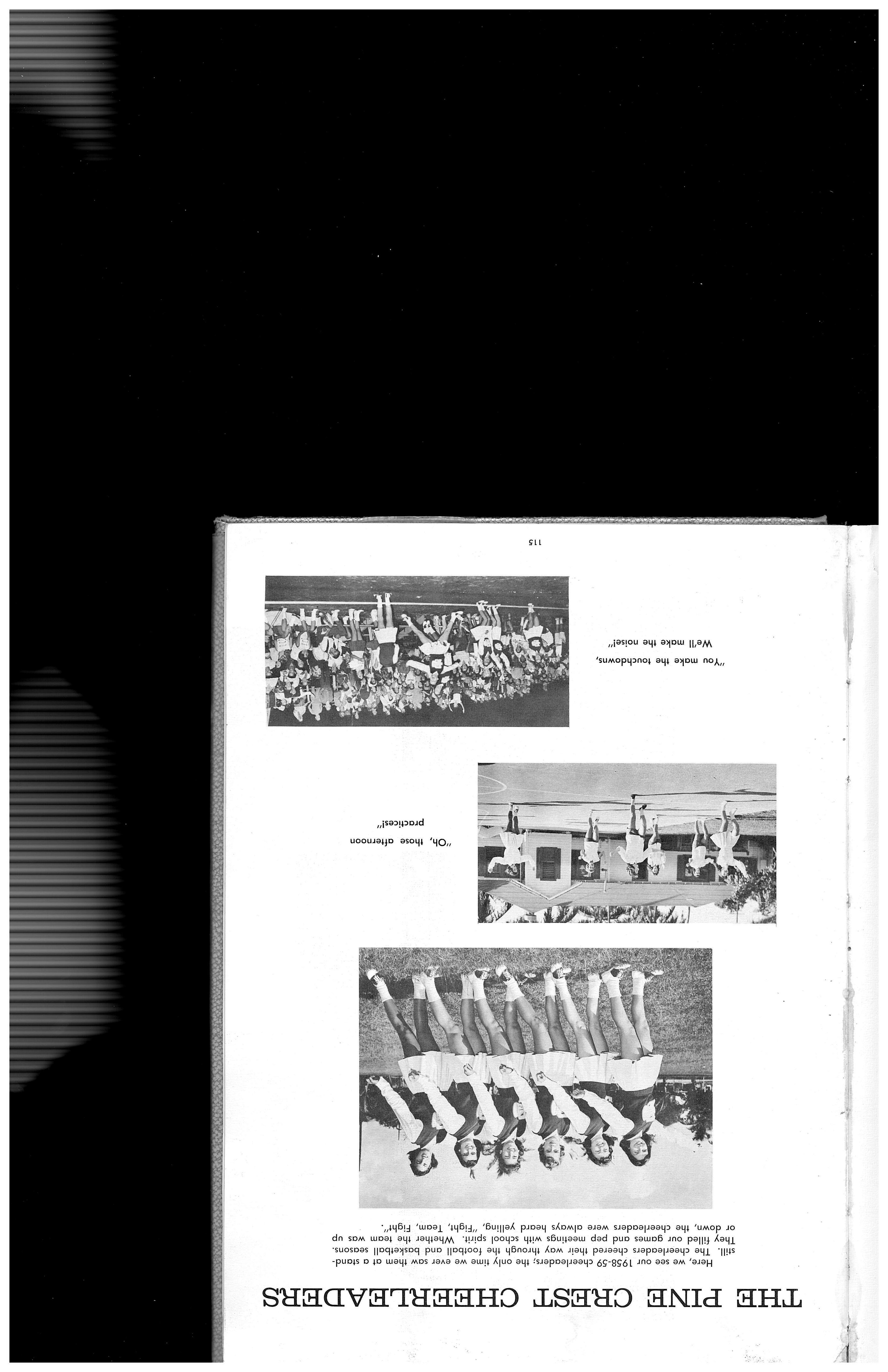 THE PINE CREST CHEERLEADERS

Here, we see our 1958-59 cheerleaders; the only time we ever saw them at a standstill. The cheerleaders cheered their way through the football and basketball seasons. They filled our games and pep meetings with school spirit. Whether the team was up or down, the cheerleaders were always heard yelling, "Fight, Team, Fight".

"Oh, those afternoon practices!"

"You make the touchdowns, We'll make the noise!"

115